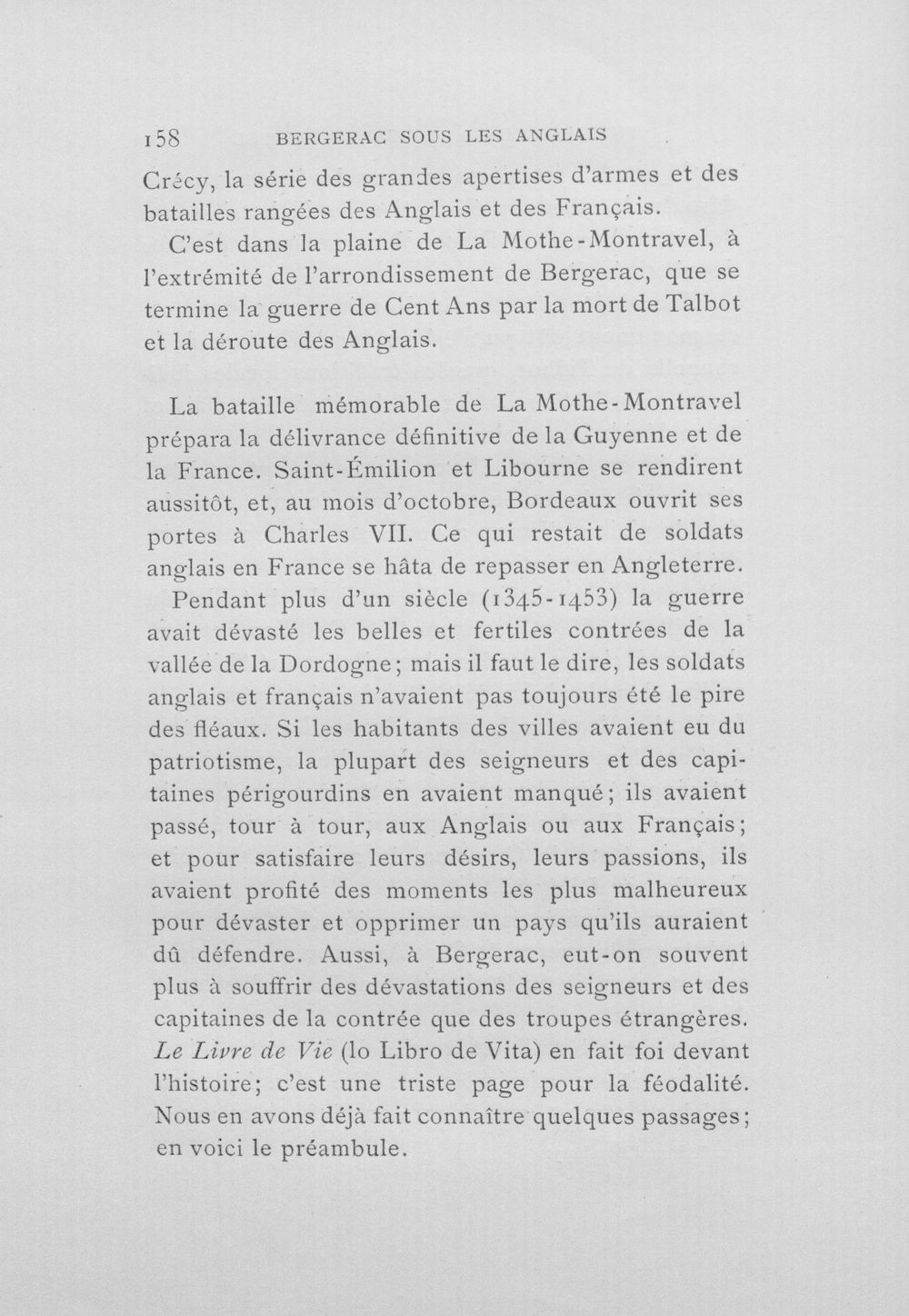 158 BERGERAC SOUS LES ANGLAIS

Crécy, la série des grandes apertises d'armes et des batailles rangées des Anglais et des Français.

C'est dans la plaine de La Mothe-Montravel, à l'extrémité de l'arrondissement de Bergerac, que se termine la guerre de Cent Ans par la mort de Talbot et la déroute des Anglais.

La bataille mémorable de La Mothe-Montravel prépara la délivrance définitive de la Guyenne et de la France. Saint-Émilion et Libourne se rendirent aussitôt, et, au mois d'octobre, Bordeaux ouvrit ses portes à Charles VII. Ce qui restait de soldats anglais en France se hâta de repasser en Angleterre.

Pendant plus d'un siècle (1345-1453) la guerre avait dévasté les belles et fertiles contrées de la vallée de la Dordogne; mais il faut le dire, les soldats anglais et français n'avaient pas toujours été le pire des fléaux. Si les habitants des villes avaient eu du patriotisme, la plupart des seigneurs et des capitaines périgourdins en avaient manqué; ils avaient passé, tour à tour, aux Anglais ou aux Français; et pour satisfaire leurs désirs, leurs passions, ils avaient profité des moments les plus malheureux pour dévaster et opprimer un pays qu'ils auraient dû défendre. Aussi, à Bergerac, eut-on souvent plus à souffrir des dévastations des seigneurs et des capitaines de la contrée que des troupes étrangères. Le Livre de Vie (lo Libro de Vita) en fait foi devant l'histoire; c'est une triste page pour la féodalité. Nous en avons déjà fait connaître quelques passages; en voici le préambule.